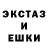 ЭКСТАЗ
И
ЕШКИ